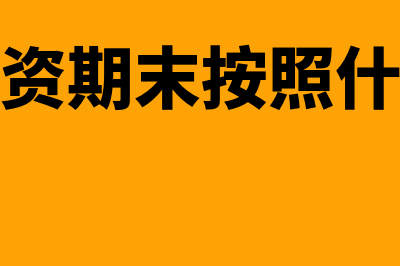 资期末按照什